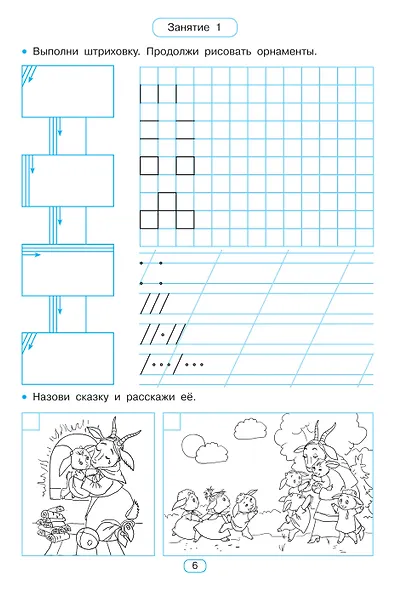 Занятие 1

• Выполни штриховку. Продолжи рисовать орнаменты.

• Назови сказку и расскажи её.

6